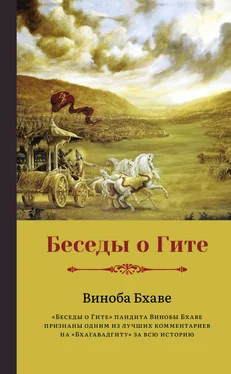 Беседы о Гите

Виноба Бхаве

«Беседы о Гите» пандита Винобы Бхаве признаны одним из лучших комментариев на «Бхагавадгиту» за всю историю